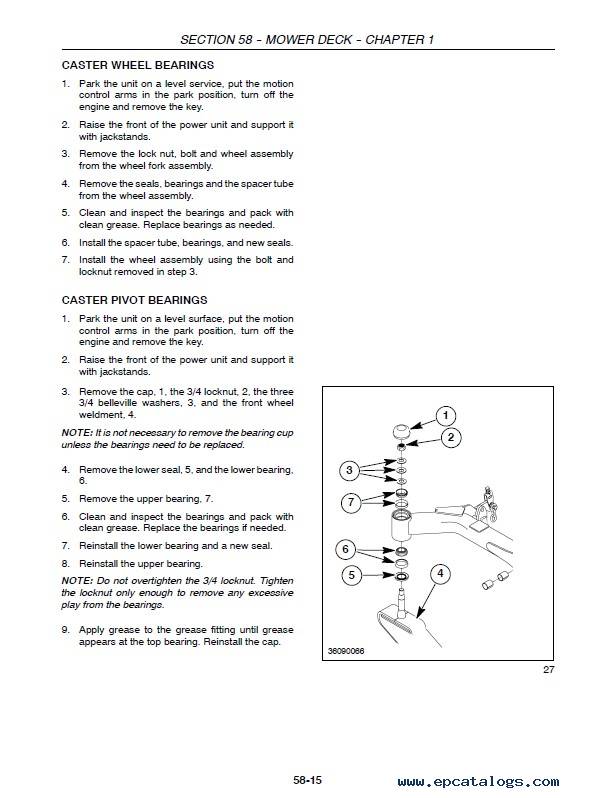 SECTION 58 - MOWER DECK - CHAPTER 1

CASTER WHEEL BEARINGS

1. Park the unit on a level service, put the motion control arms in the park position, turn off the engine and remove the key.

2. Raise the front of the power unit and support it with jackstands.

3. Remove the lock nut, bolt and wheel assembly from the wheel fork assembly.

4. Remove the seals, bearings and the spacer tube from the wheel assembly.

5. Clean and inspect the bearings and pack with clean grease. Replace bearings as needed.

6. Install the spacer tube, bearings, and new seals.

7. Install the wheel assembly using the bolt and locknut removed in step 3.

CASTER PIVOT BEARINGS

1. Park the unit on a level surface, put the motion control arms in the park position, turn off the engine and remove the key.

2. Raise the front of the power unit and support it with jackstands.

3. Remove the cap, 1, the 3/4 locknut, 2, the three 3/4 belleville washers, 3, and the front wheel weldment, 4.

NOTE: It is not necessary to remove the bearing cup unless the bearings need to be replaced.

4. Remove the lower seal, 5, and the lower bearing, 6.

5. Remove the upper bearing, 7.

6. Clean and inspect the bearings and pack with clean grease. Replace the bearings if needed.

7. Reinstall the lower bearing and a new seal.

8. Reinstall the upper bearing.

NOTE: Do not overtighten the 3/4 locknut. Tighten the locknut only enough to remove any excessive play from the bearings.

9. Apply grease to the grease fitting until grease appears at the top bearing. Reinstall the cap.

1
2
3
7
6
5
4
36090066

27

58-15

www.epcatalogs.com